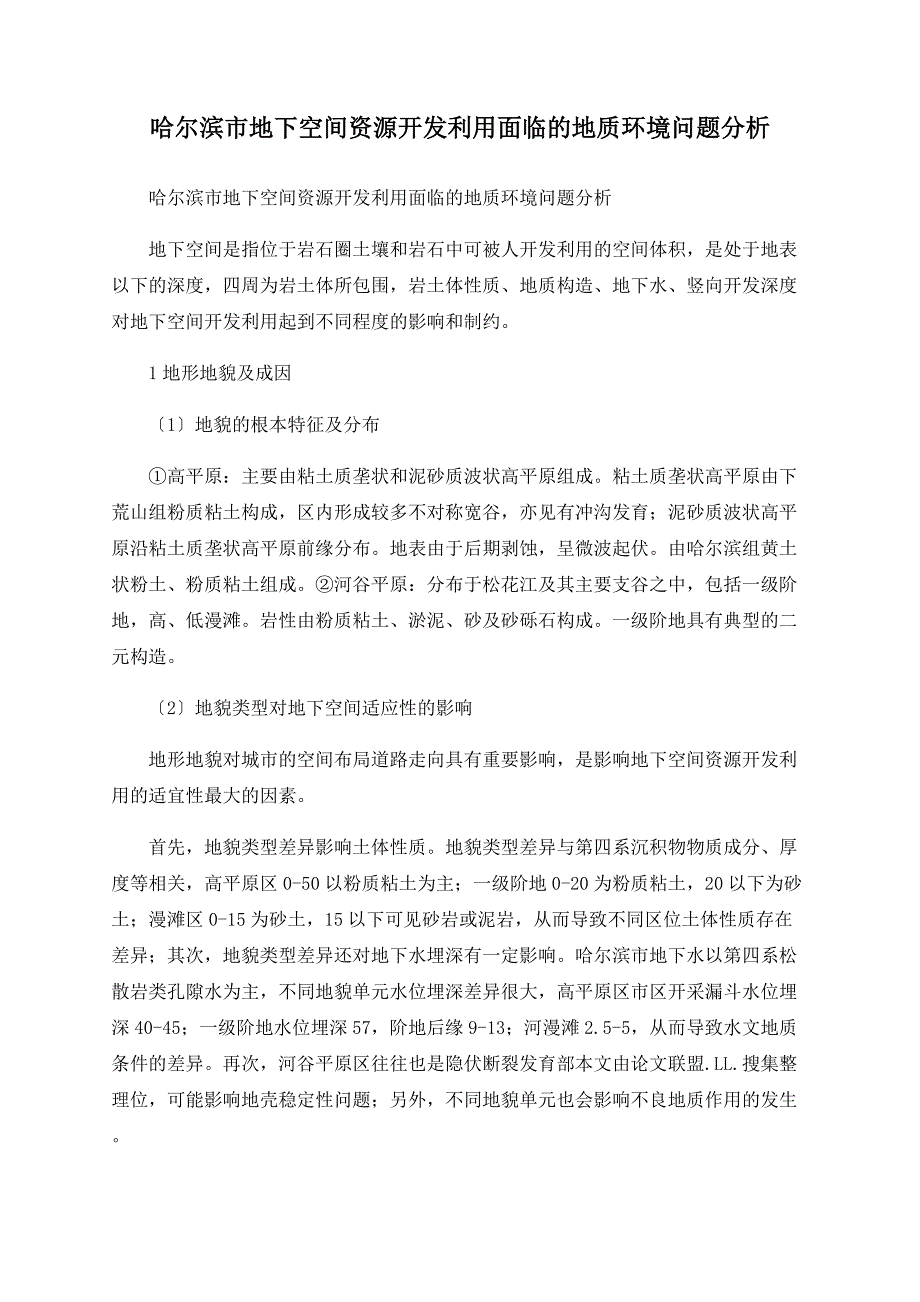 哈尔滨市地下空间资源开发利用面临的地质环境问题分析

哈尔滨市地下空间资源开发利用面临的地质环境问题分析

地下空间是指位于岩石圈土壤和岩石中可被人开发利用的空间体积，是处于地表以下的深度，四周为岩土体所包围，岩土体性质、地质构造、地下水、竖向开发深度对地下空间开发利用起到不同程度的影响和制约。

1 地形地貌及成因

〔1〕地貌的根本特征及分布

①高平原：主要由粘土质垄状和泥砂质波状高平原组成。粘土质垄状高平原由下荒山组粉质粘土构成，区内形成较多不对称宽谷，亦见有冲沟发育；泥砂质波状高平原沿粘土质垄状高平原前缘分布。地表由于后期剥蚀，呈微波起伏。由哈尔滨组黄土状粉土、粉质粘土组成。②河谷平原：分布于松花江及其主要支谷之中，包括一级阶地，高、低漫滩。岩性由粉质粘土、淤泥、砂及砂砾石构成。一级阶地具有典型的二元构造。

〔2〕地貌类型对地下空间适应性的影响

地形地貌对城市的空间布局道路走向具有重要影响，是影响地下空间资源开发利用的适宜性最大的因素。

首先，地貌类型差异影响土体性质。地貌类型差异与第四系沉积物物质成分、厚度等相关，高平原区 0-50 以粉质粘土为主；一级阶地 0-20 为粉质粘土，20 以下为砂土；漫滩区 0-15 为砂土，15 以下可见砂岩或泥岩，从而导致不同区位土体性质存在差异；其次，地貌类型差异还对地下水埋深有一定影响。哈尔滨市地下水以第四系松散岩类孔隙水为主，不同地貌单元水位埋深差异很大，高平原区市区开采漏斗水位埋深 40-45；一级阶地水位埋深 57，阶地后缘 9-13；河漫滩 2.5-5，从而导致水文地质条件的差异。再次，河谷平原区往往也是隐伏断裂发育部本文由论文联盟.LL.搜集整理位，可能影响地壳稳定性问题；另外，不同地貌单元也会影响不良地质作用的发生。